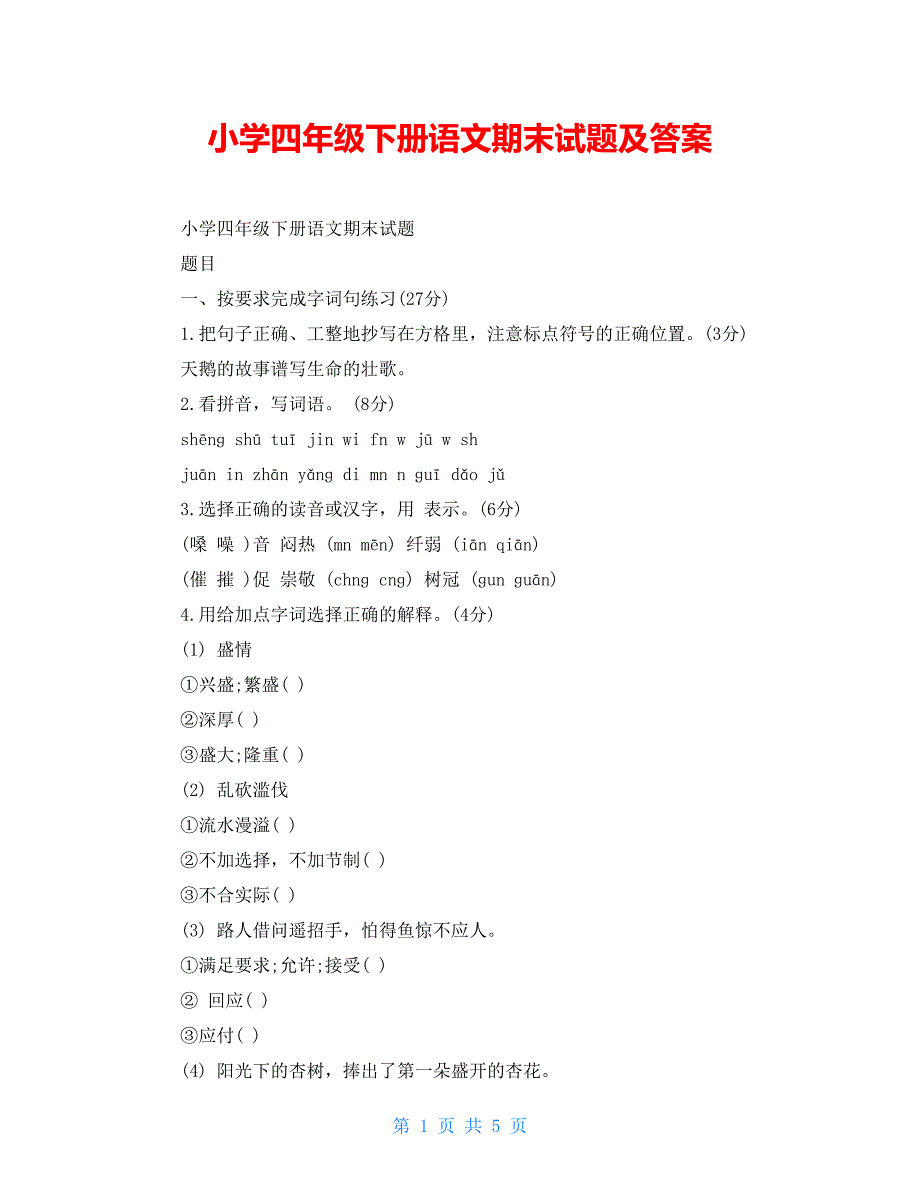 小学四年级下册语文期末试题及答案

小学四年级下册语文期末试题

题目

一、按要求完成字词句练习(27分)

1.把句子正确、工整地抄写在方格里，注意标点符号的正确位置。(3分)

天鹅的故事谱写生命的壮歌。

2.看拼音，写词语。 (8分)

shēng shū tuī jin wi fn w jū w sh

juān in zhān yǎng di mn n guī dǎo jǔ

3.选择正确的读音或汉字，用 表示。(6分)

(嗓 噪 )音 闷热 (mn mēn) 纤弱 (iān qiān)

(催 摧 )促 崇敬 (chng cng) 树冠 (gun guān)

4.用给加点字词选择正确的解释。(4分)

(1) 盛情

①兴盛;繁盛( )

②深厚( )

③盛大;隆重( )

(2) 乱砍滥伐

①流水漫溢( )

②不加选择，不加节制( )

③不合实际( )

(3) 路人借问遥招手，怕得鱼惊不应人。

①满足要求;允许;接受( )

② 回应( )

③应付( )

(4) 阳光下的杏树，捧出了第一朵盛开的杏花。

第 1 页 共 5 页